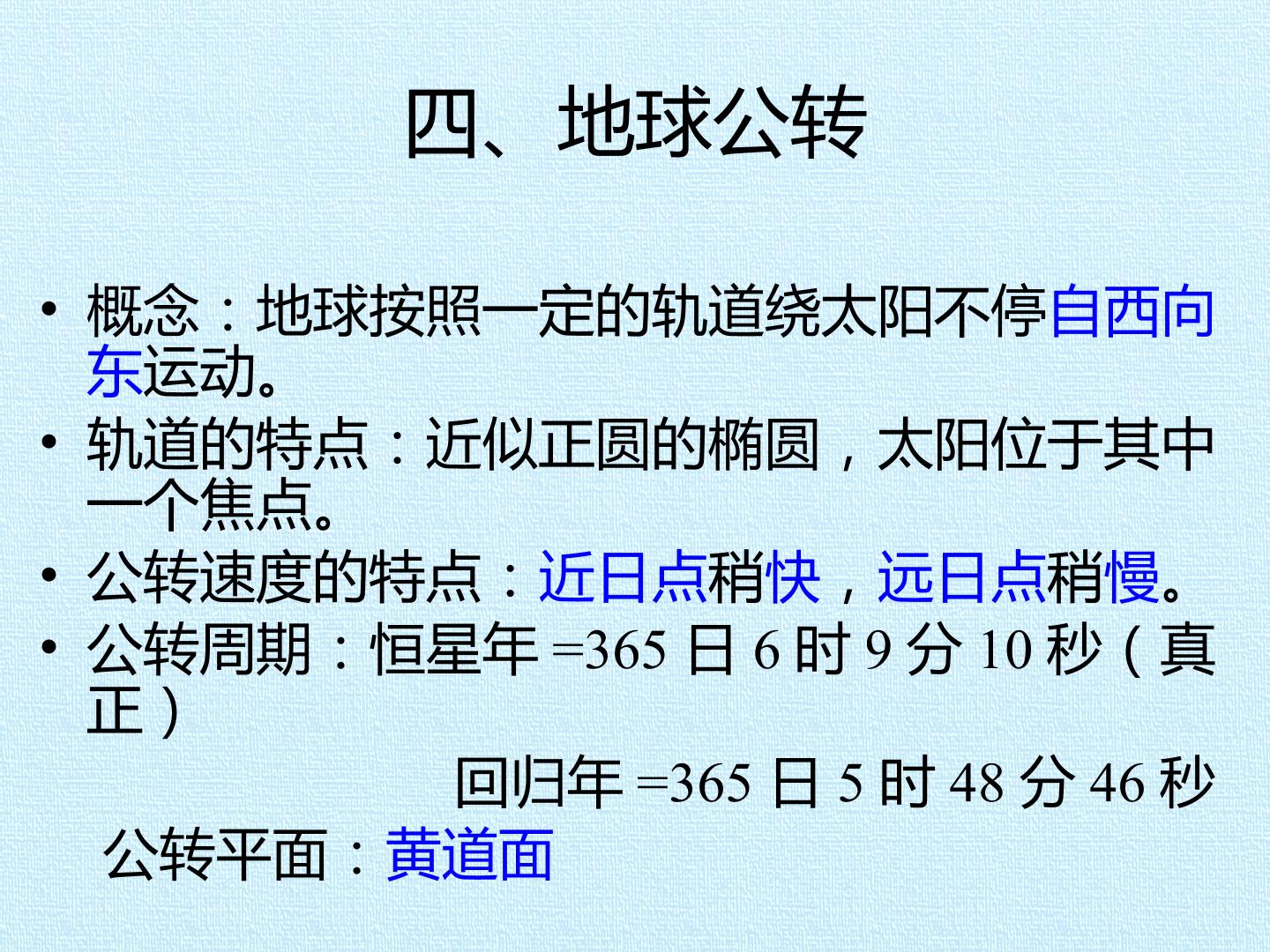 四、地球公转

• 概念：地球按照一定的轨道绕太阳不停自西向东运动。
• 轨道的特点：近似正圆的椭圆，太阳位于其中一个焦点。
• 公转速度的特点：近日点稍快，远日点稍慢。
• 公转周期：恒星年=365日6时9分10秒（真正）

回归年=365日5时48分46秒

公转平面：黄道面